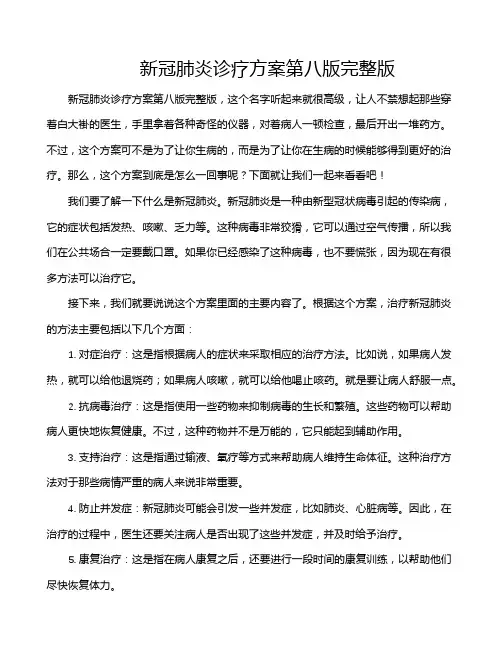 新冠肺炎诊疗方案第八版完整版

新冠肺炎诊疗方案第八版完整版，这个名字听起来就很高级，让人不禁想起那些穿着白大褂的医生，手里拿着各种奇怪的仪器，对着病人一顿检查，最后开出一堆药方。不过，这个方案可不是为了让你生病的，而是为了让你在生病的时候能够得到更好的治疗。那么，这个方案到底是怎么一回事呢？下面就让我们一起来看看吧！

我们要了解一下什么是新冠肺炎。新冠肺炎是一种由新型冠状病毒引起的传染病，它的症状包括发热、咳嗽、乏力等。这种病毒非常狡猾，它可以通过空气传播，所以我们在公共场合一定要戴口罩。如果你已经感染了这种病毒，也不要慌张，因为现在有很多方法可以治疗它。

接下来，我们就要说说这个方案里面的主要内容了。根据这个方案，治疗新冠肺炎的方法主要包括以下几个方面：

1. 对症治疗：这是指根据病人的症状来采取相应的治疗方法。比如说，如果病人发热，就可以给他退烧药；如果病人咳嗽，就可以给他喝止咳药。就是要让病人舒服一点。

2. 抗病毒治疗：这是指使用一些药物来抑制病毒的生长和繁殖。这些药物可以帮助病人更快地恢复健康。不过，这种药物并不是万能的，它只能起到辅助作用。

3. 支持治疗：这是指通过输液、氧疗等方式来帮助病人维持生命体征。这种治疗方法对于那些病情严重的病人来说非常重要。

4. 防止并发症：新冠肺炎可能会引发一些并发症，比如肺炎、心脏病等。因此，在治疗的过程中，医生还要关注病人是否出现了这些并发症，并及时给予治疗。

5. 康复治疗：这是指在病人康复之后，还要进行一段时间的康复训练，以帮助他们尽快恢复体力。